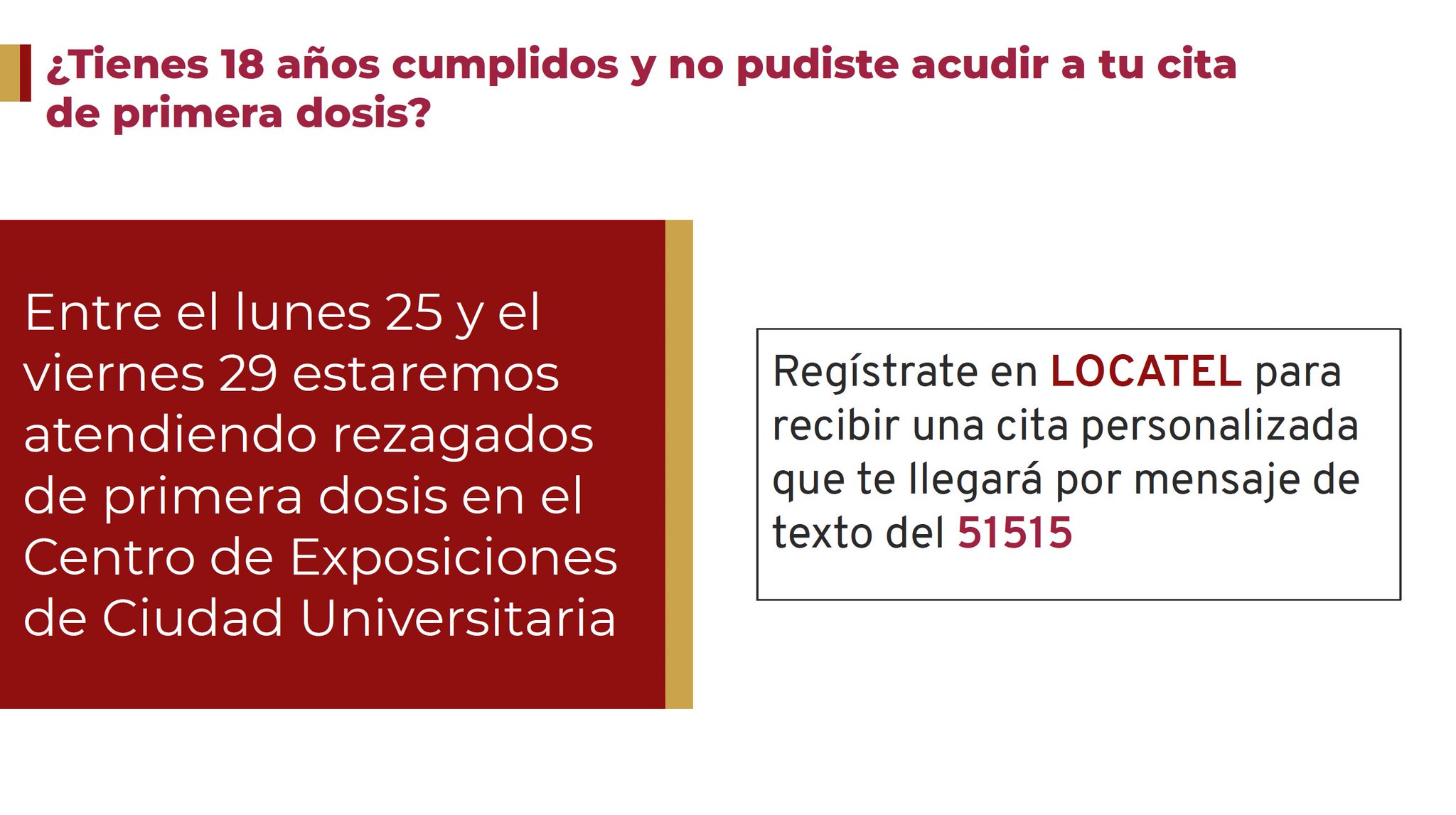 ¿Tienes 18 años cumplidos y no pudiste acudir a tu cita de primera dosis?

Entre el lunes 25 y el viernes 29 estaremos atendiendo rezagados de primera dosis en el Centro de Exposiciones de Ciudad Universitaria

Regístrate en LOCATEL para recibir una cita personalizada que te llegará por mensaje de texto del 51515